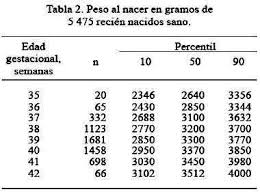 Tabla 2. Peso al nacer en gramos de 5 475 recién nacidos sano.

| Edad gestacional, semanas | n | Percentil 10 | Percentil 50 | Percentil 90 |
|---|---|---|---|---|
| 35 | 20 | 2346 | 2640 | 3356 |
| 36 | 65 | 2430 | 2850 | 3344 |
| 37 | 332 | 2688 | 3100 | 3632 |
| 38 | 1123 | 2770 | 3200 | 3700 |
| 39 | 1681 | 2850 | 3300 | 3770 |
| 40 | 1458 | 2950 | 3370 | 3850 |
| 41 | 698 | 3030 | 3450 | 3980 |
| 42 | 66 | 3102 | 3512 | 4000 |